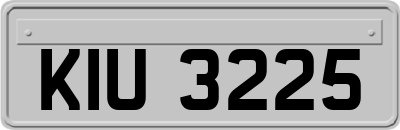 KIU 3225